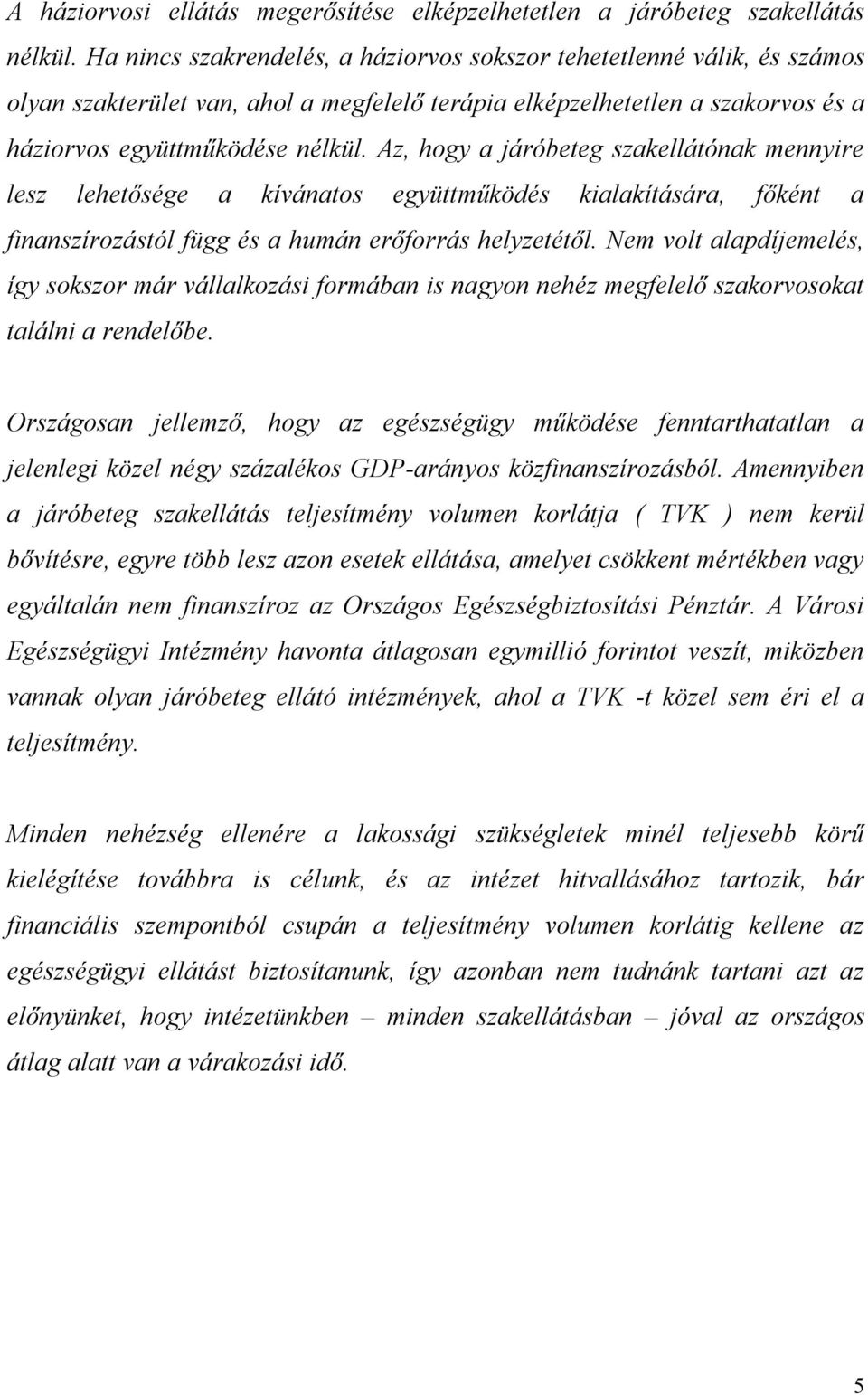 A háziorvosi ellátás megerősítése elképzelhetetlen a járóbeteg szakellátás nélkül. Ha nincs szakrendelés, a háziorvos sokszor tehetetlenné válik, és számos olyan szakterület van, ahol a megfelelő terápia elképzelhetetlen a szakorvos és a háziorvos együttműködése nélkül. Az, hogy a járóbeteg szakellátónak mennyire lesz lehetősége a kívánatos együttműködés kialakítására, főként a finanszírozástól függ és a humán erőforrás helyzetétől. Nem volt alapdíjemelés, így sokszor már vállalkozási formában is nagyon nehéz megfelelő szakorvosokat találni a rendelőbe.

Országosan jellemző, hogy az egészségügy működése fenntarthatatlan a jelenlegi közel négy százalékos GDP-arányos közfinanszírozásból. Amennyiben a járóbeteg szakellátás teljesítmény volumen korlátja ( TVK ) nem kerül bővítésre, egyre több lesz azon esetek ellátása, amelyet csökkent mértékben vagy egyáltalán nem finanszíroz az Országos Egészségbiztosítási Pénztár. A Városi Egészségügyi Intézmény havonta átlagosan egymillió forintot veszít, miközben vannak olyan járóbeteg ellátó intézmények, ahol a TVK -t közel sem éri el a teljesítmény.

Minden nehézség ellenére a lakossági szükségletek minél teljesebb körű kielégítése továbbra is célunk, és az intézet hitvallásához tartozik, bár financiális szempontból csupán a teljesítmény volumen korlátig kellene az egészségügyi ellátást biztosítanunk, így azonban nem tudnánk tartani azt az előnyünket, hogy intézetünkben – minden szakellátásban – jóval az országos átlag alatt van a várakozási idő.

5